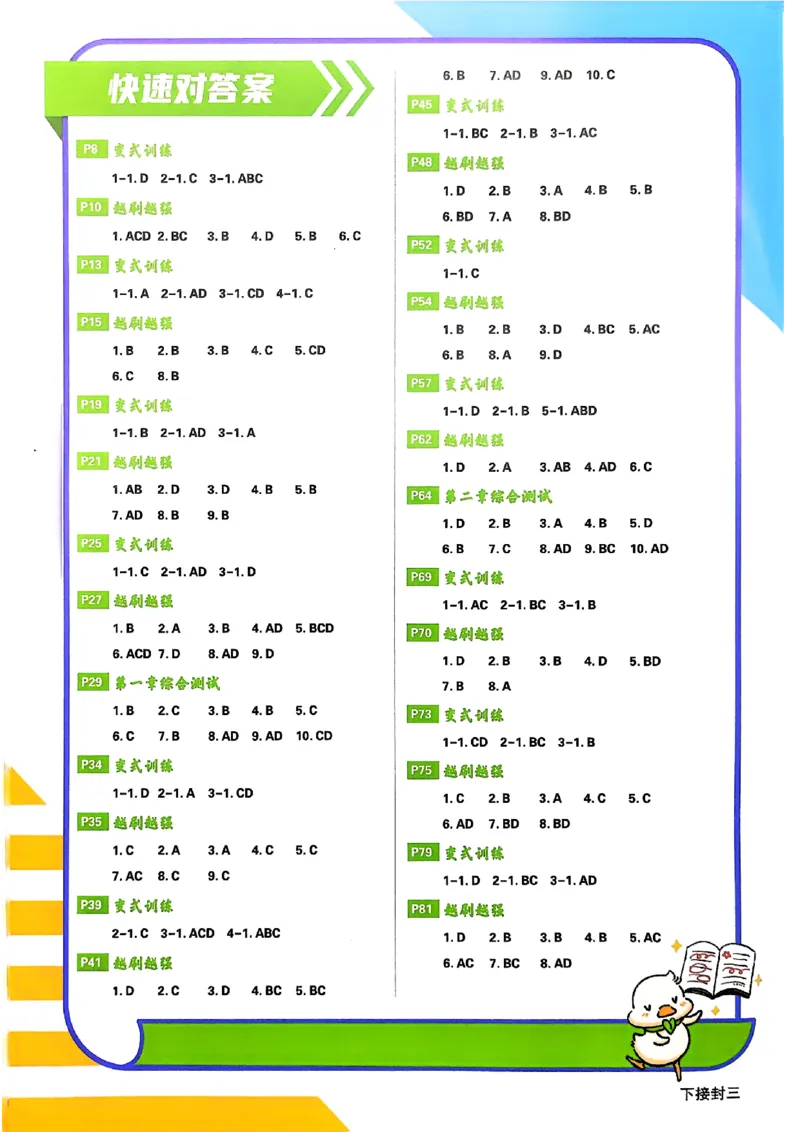 快速对答案

P8 变式训练
1-1. D 2-1. C 3-1. ABC

P10 越刷越强
1. ACD 2. BC 3. B 4. D 5. B 6. C

P13 变式训练
1-1. A 2-1. AD 3-1. CD 4-1. C

P15 越刷越强
1. B 2. B 3. B 4. C 5. CD
6. C 8. B

P19 变式训练
1-1. B 2-1. AD 3-1. A

P21 越刷越强
1. AB 2. D 3. D 4. B 5. B
7. AD 8. B 9. B

P25 变式训练
1-1. C 2-1. AD 3-1. D

P27 越刷越强
1. B 2. A 3. B 4. AD 5. BCD
6. ACD 7. D 8. AD 9. D

P29 第一章综合测试
1. B 2. C 3. B 4. B 5. C
6. C 7. B 8. AD 9. AD 10. CD

P34 变式训练
1-1. D 2-1. A 3-1. CD

P35 越刷越强
1. C 2. A 3. A 4. C 5. C
7. AC 8. C 9. C

P39 变式训练
2-1. C 3-1. ACD 4-1. ABC

P41 越刷越强
1. D 2. C 3. D 4. BC 5. BC

6. B 7. AD 9. AD 10. C

P45 变式训练
1-1. BC 2-1. B 3-1. AC

P48 越刷越强
1. D 2. B 3. A 4. B 5. B
6. BD 7. A 8. BD

P52 变式训练
1-1. C

P54 越刷越强
1. B 2. B 3. D 4. BC 5. AC
6. B 8. A 9. D

P57 变式训练
1-1. D 2-1. B 5-1. ABD

P62 越刷越强
1. D 2. A 3. AB 4. AD 6. C

P64 第二章综合测试
1. D 2. B 3. A 4. B 5. D
6. B 7. C 8. AD 9. BC 10. AD

P69 变式训练
1-1. AC 2-1. BC 3-1. B

P70 越刷越强
1. D 2. B 3. B 4. D 5. BD
7. B 8. A

P73 变式训练
1-1. CD 2-1. BC 3-1. B

P75 越刷越强
1. C 2. B 3. A 4. C 5. C
6. AD 7. BD 8. BD

P79 变式训练
1-1. D 2-1. BC 3-1. AD

P81 越刷越强
1. D 2. B 3. B 4. B 5. AC
6. AC 7. BC 8. AD

下接封三